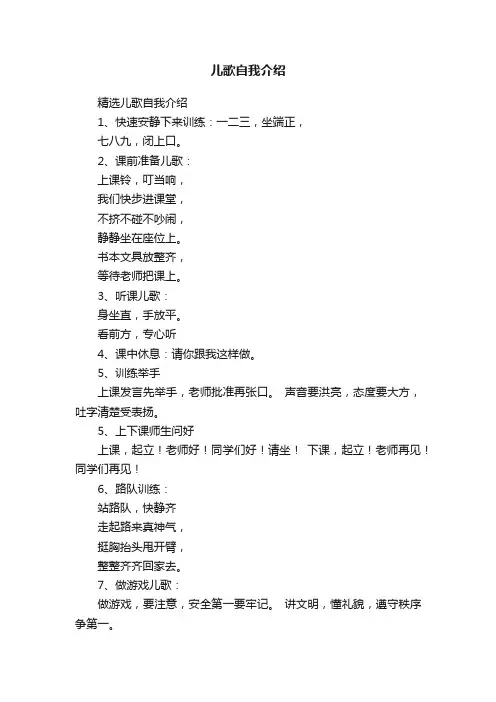 儿歌自我介绍

精选儿歌自我介绍

1、快速安静下来训练：一二三，坐端正，

七八九，闭上口。

2、课前准备儿歌：

上课铃，叮当响，

我们快步进课堂，

不挤不碰不吵闹，

静静坐在座位上。

书本文具放整齐，

等待老师把课上。

3、听课儿歌：

身坐直，手放平。

看前方，专心听

4、课中休息：请你跟我这样做。

5、训练举手

上课发言先举手，老师批准再张口。 声音要洪亮，态度要大方，吐字清楚受表扬。

5、上下课师生问好

上课，起立！老师好！同学们好！请坐！ 下课，起立！老师再见！同学们再见！

6、路队训练：

站路队，快静齐

走起路来真神气，

挺胸抬头甩开臂，

整整齐齐回家去。

7、做游戏儿歌：

做游戏，要注意，安全第一要牢记。 讲文明，懂礼貌，遵守秩序争第一。